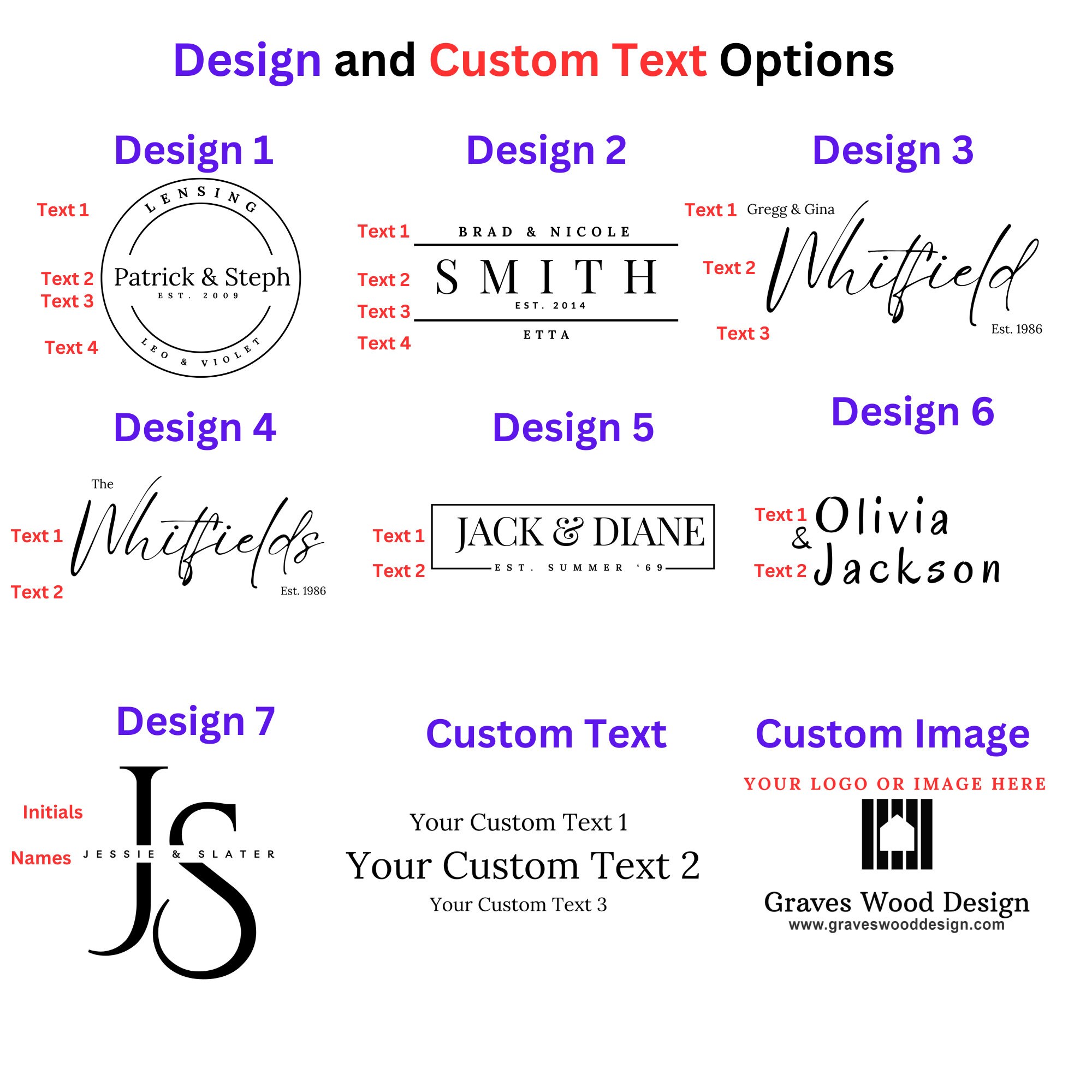 Design and Custom Text Options

Design 1

Text 1
Text 2
Text 3
Text 4

LENSING
Patrick & Steph
EST. 2009
LEO & VIOLET

Design 2

Text 1
Text 2
Text 3
Text 4

BRAD & NICOLE
SMITH
EST. 2014
ETTA

Design 3

Text 1
Text 2
Text 3

Gregg & Gina
Whitfield
Est. 1986

Design 4

Text 1
Text 2

The
Whitfields
Est. 1986

Design 5

Text 1
Text 2

JACK & DIANE
EST. SUMMER '69

Design 6

Text 1
Text 2

Olivia
&
Jackson

Design 7

Initials
Names

JS
JESSIE & SLATER

Custom Text

Your Custom Text 1
Your Custom Text 2
Your Custom Text 3

Custom Image

YOUR LOGO OR IMAGE HERE

Graves Wood Design
www.graveswooddesign.com